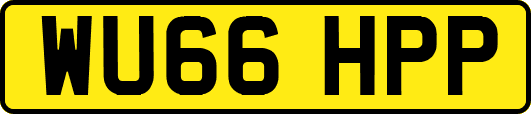 WU66 HPP